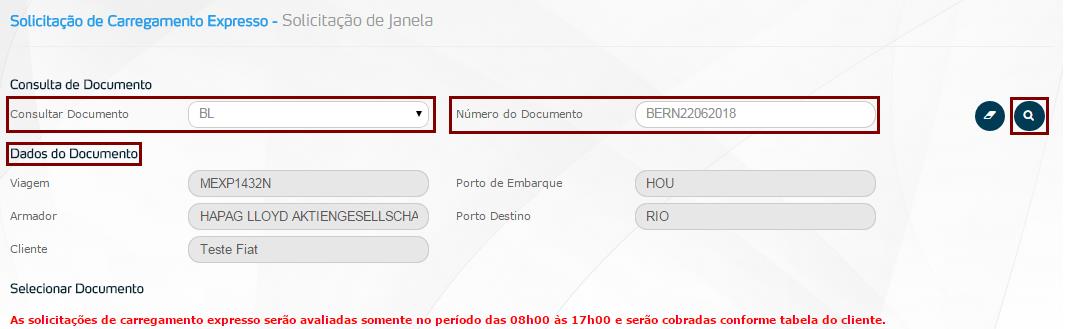 Solicitação de Carregamento Expresso - Solicitação de Janela

Consulta de Documento

Consultar Documento BL

Número do Documento BERN22062018

Dados do Documento

Viagem MEXP1432N

Porto de Embarque HOU

Armador HAPAG LLOYD AKTIENGESELLSCHA

Porto Destino RIO

Cliente Teste Fiat

Selecionar Documento

As solicitações de carregamento expresso serão avaliadas somente no período das 08h00 às 17h00 e serão cobradas conforme tabela do cliente.